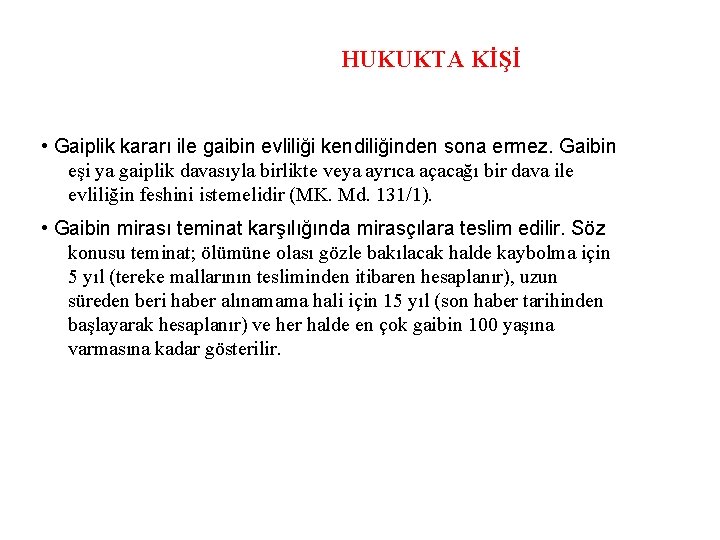 HUKUKTA KİŞİ

• Gaiplik kararı ile gaibin evliliği kendiliğinden sona ermez. Gaibin eşi ya gaiplik davasıyla birlikte veya ayrıca açacağı bir dava ile evliliğin feshini istemelidir (MK. Md. 131/1).

• Gaibin mirası teminat karşılığında mirasçılara teslim edilir. Söz konusu teminat; ölümüne olası gözle bakılacak halde kaybolma için 5 yıl (tereke mallarının tesliminden itibaren hesaplanır), uzun süreden beri haber alınamama hali için 15 yıl (son haber tarihinden başlayarak hesaplanır) ve her halde en çok gaibin 100 yaşına varmasına kadar gösterilir.